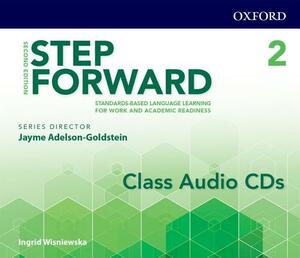 OXFORD

SECOND EDITION

STEP FORWARD

2

STANDARDS-BASED LANGUAGE LEARNING FOR WORK AND ACADEMIC READINESS

SERIES DIRECTOR
Jayme Adelson-Goldstein

Class Audio CDs

Ingrid Wisniewska